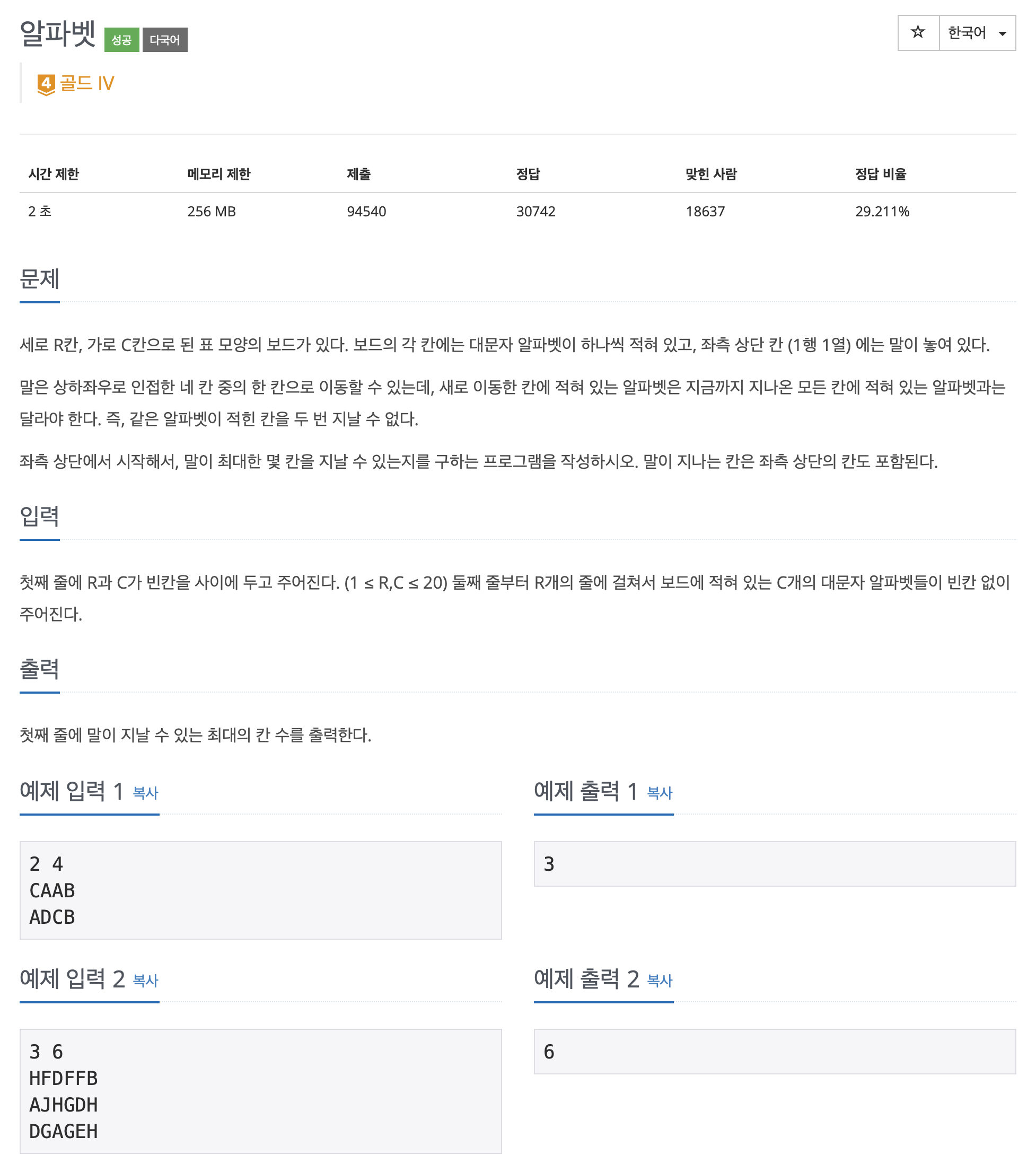 알파벳 성공 다국어

☆ 한국어

4 골드 IV

| 시간 제한 | 메모리 제한 | 제출 | 정답 | 맞힌 사람 | 정답 비율 |
|---|---|---|---|---|---|
| 2 초 | 256 MB | 94540 | 30742 | 18637 | 29.211% |

문제

세로 R칸, 가로 C칸으로 된 표 모양의 보드가 있다. 보드의 각 칸에는 대문자 알파벳이 하나씩 적혀 있고, 좌측 상단 칸 (1행 1열) 에는 말이 놓여 있다.

말은 상하좌우로 인접한 네 칸 중의 한 칸으로 이동할 수 있는데, 새로 이동한 칸에 적혀 있는 알파벳은 지금까지 지나온 모든 칸에 적혀 있는 알파벳과는 달라야 한다. 즉, 같은 알파벳이 적힌 칸을 두 번 지날 수 없다.

좌측 상단에서 시작해서, 말이 최대한 몇 칸을 지날 수 있는지를 구하는 프로그램을 작성하시오. 말이 지나는 칸은 좌측 상단의 칸도 포함된다.

입력

첫째 줄에 R과 C가 빈칸을 사이에 두고 주어진다. (1 ≤ R,C ≤ 20) 둘째 줄부터 R개의 줄에 걸쳐서 보드에 적혀 있는 C개의 대문자 알파벳들이 빈칸 없이 주어진다.

출력

첫째 줄에 말이 지날 수 있는 최대의 칸 수를 출력한다.

예제 입력 1 복사

2 4
CAAB
ADCB

예제 출력 1 복사

3

예제 입력 2 복사

3 6
HFDFFB
AJHGDH
DGAGEH

예제 출력 2 복사

6